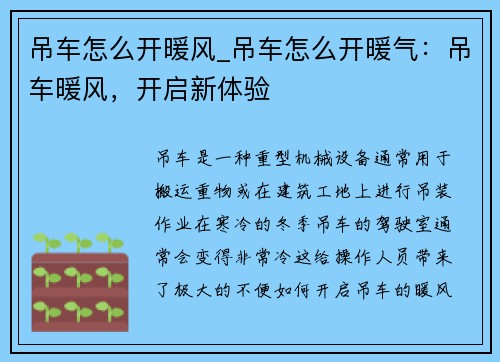 吊车怎么开暖风_吊车怎么开暖气：吊车暖风，开启新体验

吊车是一种重型机械设备通常用于搬运重物或在建筑工地上进行吊装作业在寒冷的冬季吊车的驾驶室通常会变得非常冷这给操作人员带来了极大的不便如何开启吊车的暖风